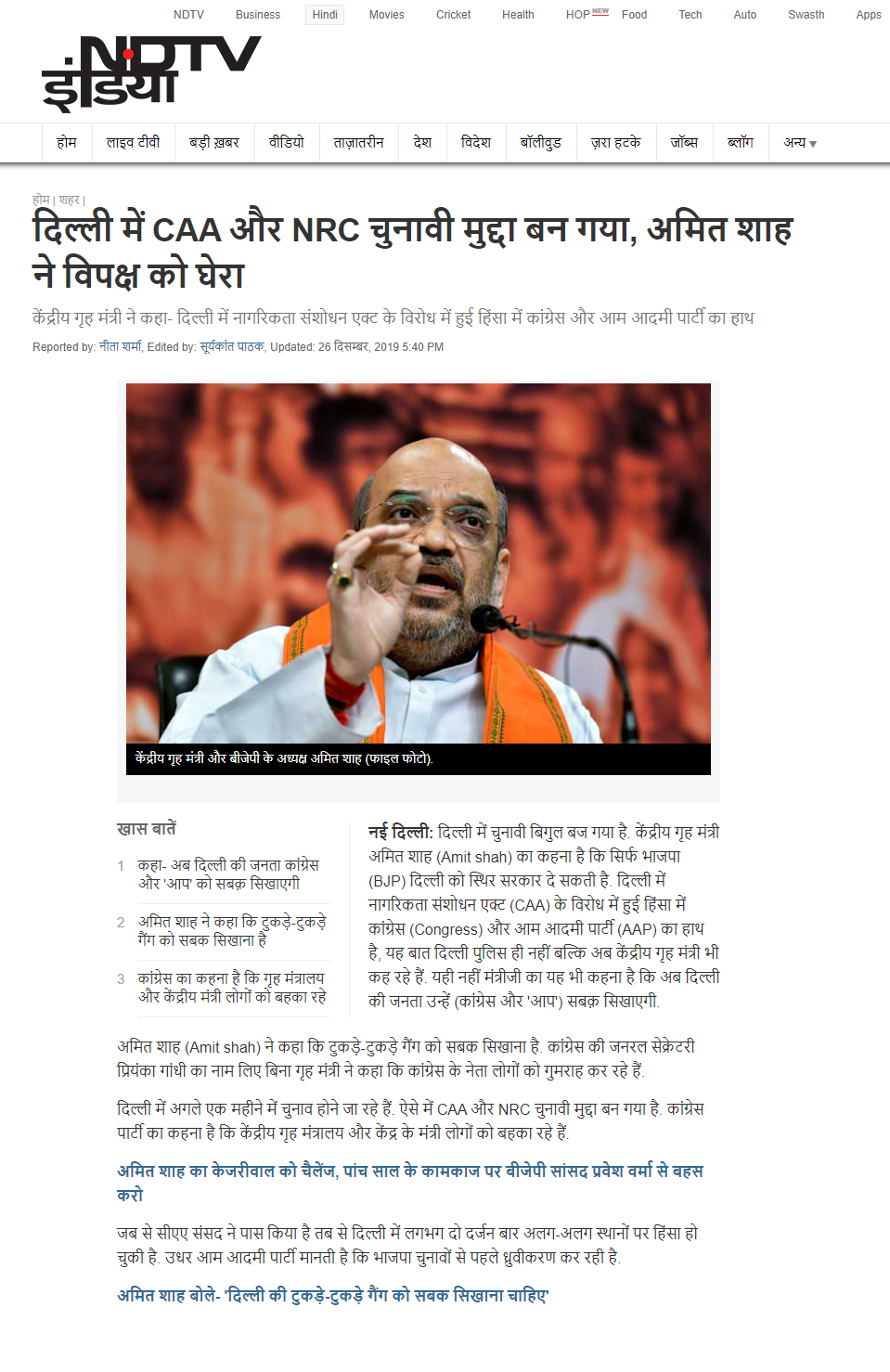 NDTV Business Hindi Movies Cricket Health HOP NEW Food Tech Auto Swasth Apps

NDTV इंडिया

होम लाइव टीवी बड़ी ख़बर वीडियो ताज़ातरीन देश विदेश बॉलीवुड ज़रा हटके जॉब्स ब्लॉग अन्य

होम | शहर |

दिल्ली में CAA और NRC चुनावी मुद्दा बन गया, अमित शाह ने विपक्ष को घेरा

केंद्रीय गृह मंत्री ने कहा- दिल्ली में नागरिकता संशोधन एक्ट के विरोध में हुई हिंसा में कांग्रेस और आम आदमी पार्टी का हाथ

Reported by: नीता शर्मा, Edited by: सूर्यकांत पाठक, Updated: 26 दिसम्बर, 2019 5:40 PM

केंद्रीय गृह मंत्री और बीजेपी के अध्यक्ष अमित शाह (फाइल फोटो).

खास बातें

1 कहा- अब दिल्ली की जनता कांग्रेस और 'आप' को सबक़ सिखाएगी

2 अमित शाह ने कहा कि टुकड़े-टुकड़े गैंग को सबक सिखाना है

3 कांग्रेस का कहना है कि गृह मंत्रालय और केंद्रीय मंत्री लोगों को बहका रहे

नई दिल्ली: दिल्ली में चुनावी बिगुल बज गया है. केंद्रीय गृह मंत्री अमित शाह (Amit shah) का कहना है कि सिर्फ भाजपा (BJP) दिल्ली को स्थिर सरकार दे सकती है. दिल्ली में नागरिकता संशोधन एक्ट (CAA) के विरोध में हुई हिंसा में कांग्रेस (Congress) और आम आदमी पार्टी (AAP) का हाथ है, यह बात दिल्ली पुलिस ही नहीं बल्कि अब केंद्रीय गृह मंत्री भी कह रहे हैं. यही नहीं मंत्रीजी का यह भी कहना है कि अब दिल्ली की जनता उन्हें (कांग्रेस और 'आप') सबक़ सिखाएगी.

अमित शाह (Amit shah) ने कहा कि टुकड़े-टुकड़े गैंग को सबक सिखाना है. कांग्रेस की जनरल सेक्रेटरी प्रियंका गांधी का नाम लिए बिना गृह मंत्री ने कहा कि कांग्रेस के नेता लोगों को गुमराह कर रहे हैं.

दिल्ली में अगले एक महीने में चुनाव होने जा रहे हैं. ऐसे में CAA और NRC चुनावी मुद्दा बन गया है. कांग्रेस पार्टी का कहना है कि केंद्रीय गृह मंत्रालय और केंद्र के मंत्री लोगों को बहका रहे हैं.

अमित शाह का केजरीवाल को चैलेंज, पांच साल के कामकाज पर बीजेपी सांसद प्रवेश वर्मा से बहस करो

जब से सीएए संसद ने पास किया है तब से दिल्ली में लगभग दो दर्जन बार अलग-अलग स्थानों पर हिंसा हो चुकी है. उधर आम आदमी पार्टी मानती है कि भाजपा चुनावों से पहले ध्रुवीकरण कर रही है.

अमित शाह बोले- 'दिल्ली की टुकड़े-टुकड़े गैंग को सबक सिखाना चाहिए'